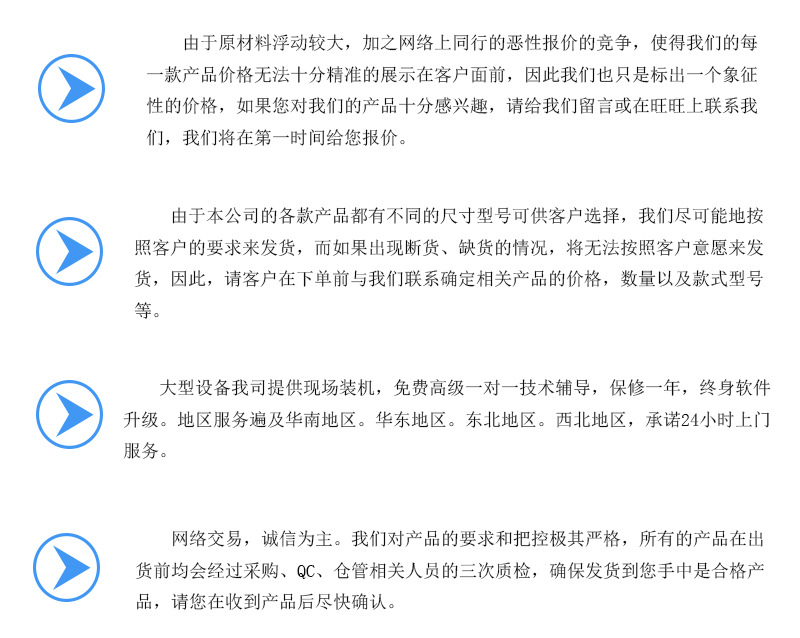 由于原材料浮动较大，加之网络上同行的恶性报价的竞争，使得我们的每一款产品价格无法十分精准的展示在客户面前，因此我们也只是标出一个象征性的价格，如果您对我们的产品十分感兴趣，请给我们留言或在旺旺上联系我们，我们将在第一时间给您报价。

由于本公司的各款产品都有不同的尺寸型号可供客户选择，我们尽可能地按照客户的要求来发货，而如果出现断货、缺货的情况，将无法按照客户意愿来发货，因此，请客户在下单前与我们联系确定相关产品的价格，数量以及款式型号等。

大型设备我司提供现场装机，免费高级一对一技术辅导，保修一年，终身软件升级。地区服务遍及华南地区。华东地区。东北地区。西北地区，承诺24小时上门服务。

网络交易，诚信为主。我们对产品的要求和把控极其严格，所有的产品在出货前均会经过采购、QC、仓管相关人员的三次质检，确保发货到您手中是合格产品，请您在收到产品后尽快确认。